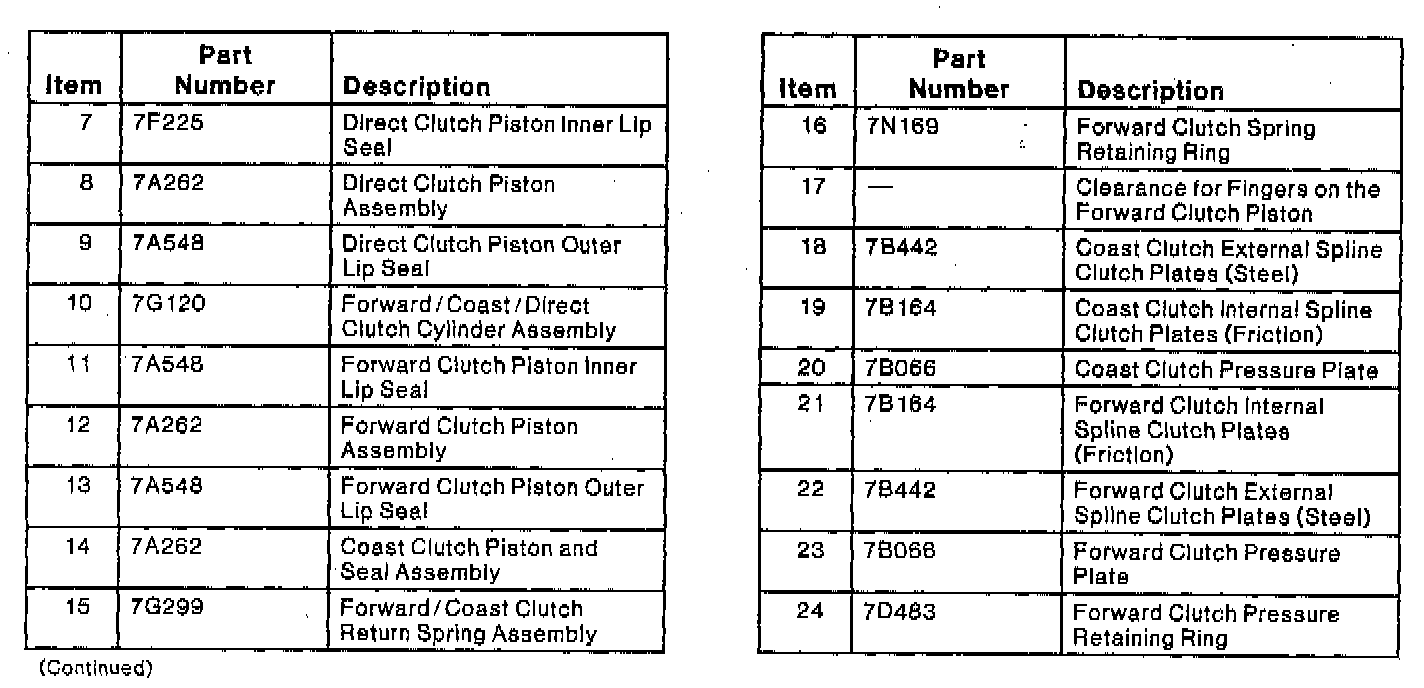 | Item | Part Number | Description |
|---|---|---|
| 7 | 7F225 | Direct Clutch Piston Inner Lip Seal |
| 8 | 7A262 | Direct Clutch Piston Assembly |
| 9 | 7A548 | Direct Clutch Piston Outer Lip Seal |
| 10 | 7G120 | Forward / Coast / Direct Clutch Cylinder Assembly |
| 11 | 7A548 | Forward Clutch Piston Inner Lip Seal |
| 12 | 7A262 | Forward Clutch Piston Assembly |
| 13 | 7A548 | Forward Clutch Piston Outer Lip Seal |
| 14 | 7A262 | Coast Clutch Piston and Seal Assembly |
| 15 | 7G299 | Forward / Coast Clutch Return Spring Assembly |

(Continued)

| Item | Part Number | Description |
|---|---|---|
| 16 | 7N169 | Forward Clutch Spring Retaining Ring |
| 17 | — | Clearance for Fingers on the Forward Clutch Piston |
| 18 | 7B442 | Coast Clutch External Spline Clutch Plates (Steel) |
| 19 | 7B164 | Coast Clutch Internal Spline Clutch Plates (Friction) |
| 20 | 7B066 | Coast Clutch Pressure Plate |
| 21 | 7B164 | Forward Clutch Internal Spline Clutch Plates (Friction) |
| 22 | 7B442 | Forward Clutch External Spline Clutch Plates (Steel) |
| 23 | 7B066 | Forward Clutch Pressure Plate |
| 24 | 7D483 | Forward Clutch Pressure Retaining Ring |